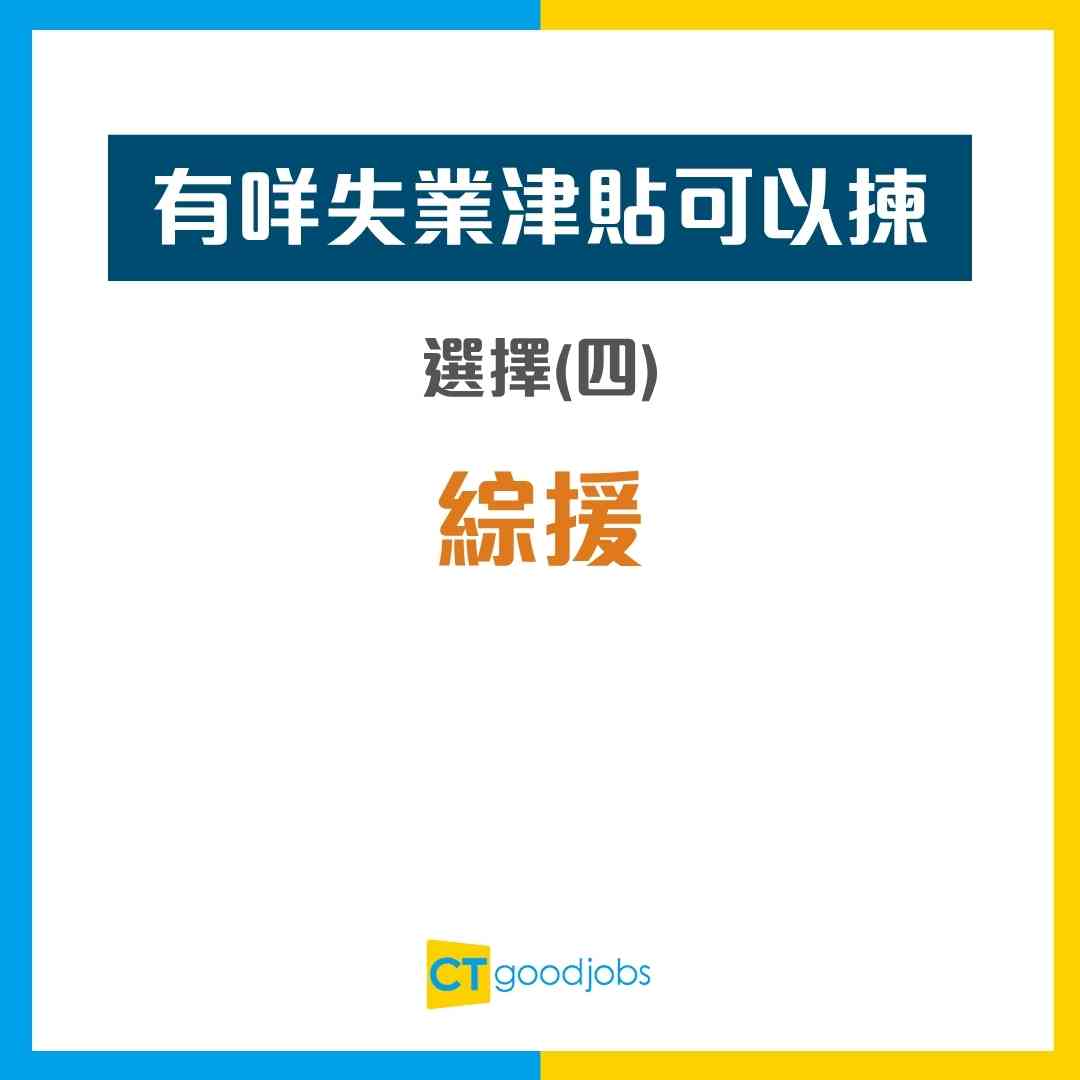 有咩失業津貼可以揀

選擇(四)

綜援

CT goodjobs